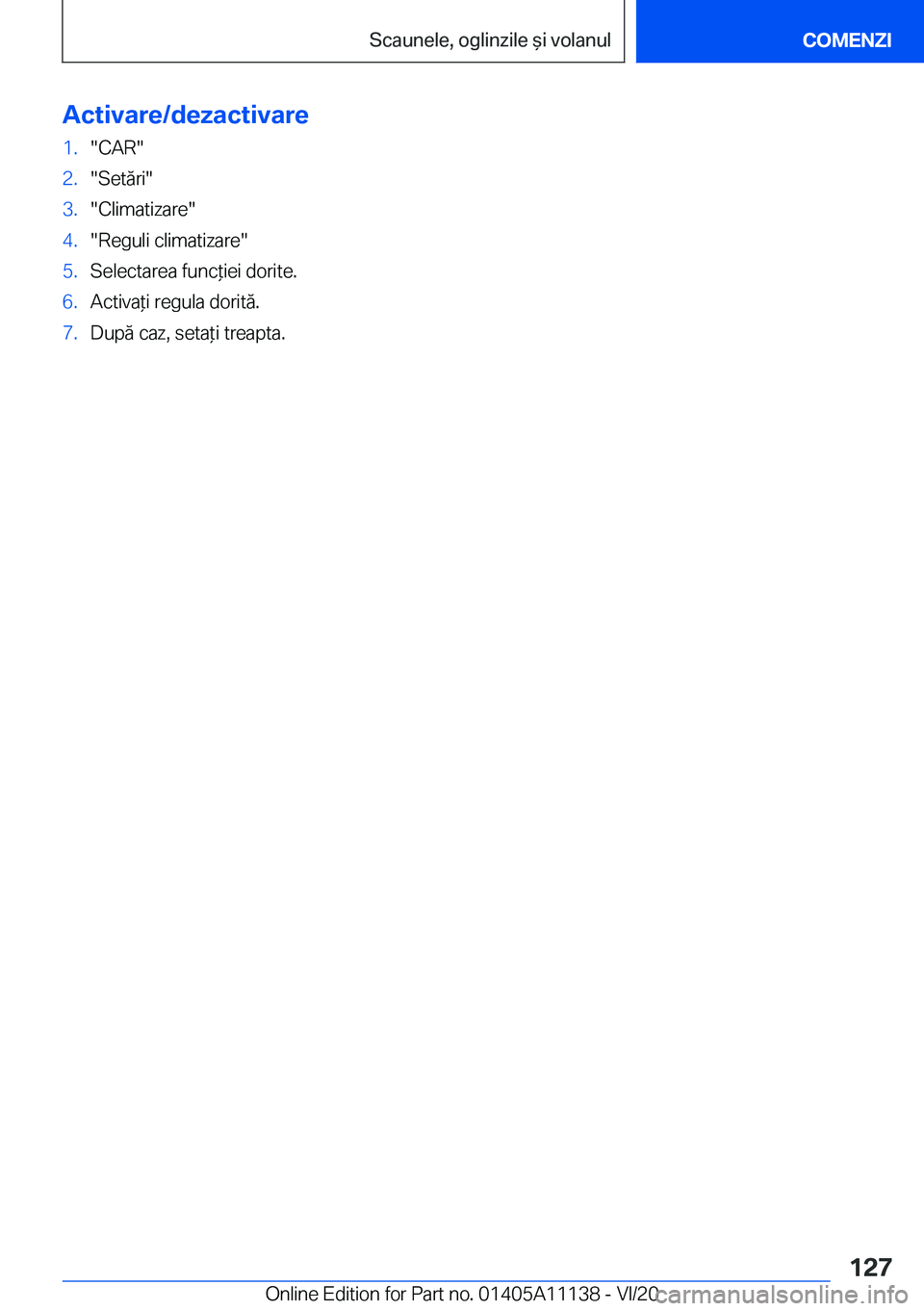 Scaunele, oglinzile și volanul

COMENZI

Activare/dezactivare

1. "CAR"
2. "Setări"
3. "Climatizare"
4. "Reguli climatizare"
5. Selectarea funcției dorite.
6. Activați regula dorită.
7. După caz, setați treapta.

127

Online Edition for Part no. 01405A11138 - VI/20

carmanualsonline.info